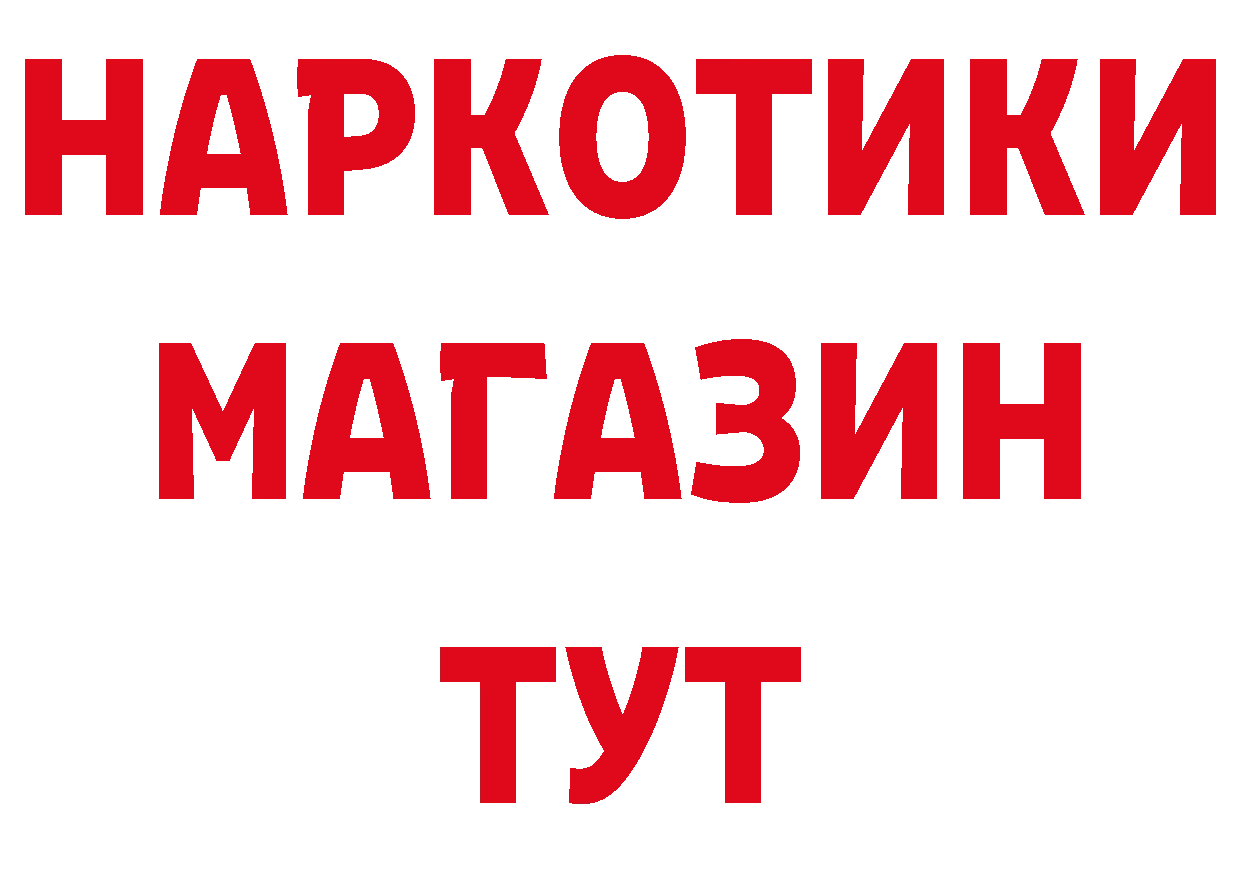 НАРКОТИКИ
МАГАЗИН
ТУТ